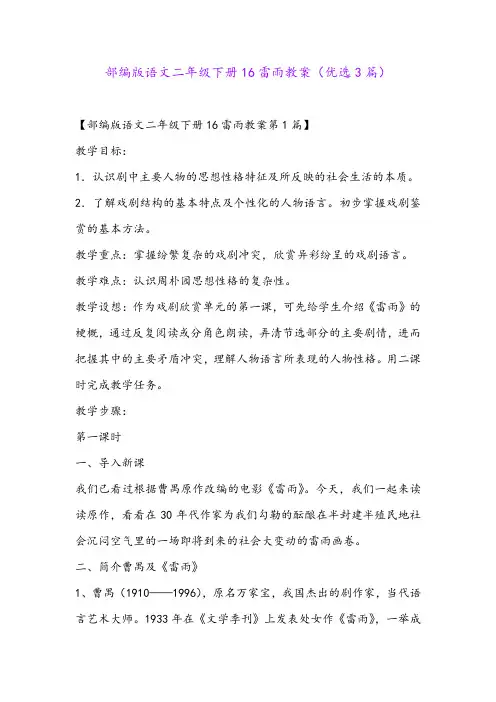 部编版语文二年级下册16雷雨教案（优选3篇）

【部编版语文二年级下册16雷雨教案第1篇】

教学目标：

1．认识剧中主要人物的思想性格特征及所反映的社会生活的本质。

2．了解戏剧结构的基本特点及个性化的人物语言。初步掌握戏剧鉴赏的基本方法。

教学重点：掌握纷繁复杂的戏剧冲突，欣赏异彩纷呈的戏剧语言。

教学难点：认识周朴园思想性格的复杂性。

教学设想：作为戏剧欣赏单元的第一课，可先给学生介绍《雷雨》的梗概，通过反复阅读或分角色朗读，弄清节选部分的主要剧情，进而把握其中的主要矛盾冲突，理解人物语言所表现的人物性格。用二课时完成教学任务。

教学步骤：

第一课时

一、导入新课

我们已看过根据曹禺原作改编的电影《雷雨》。今天，我们一起来读读原作，看看在30年代作家为我们勾勒的酝酿在半封建半殖民地社会沉闷空气里的一场即将到来的社会大变动的雷雨画卷。

二、简介曹禺及《雷雨》

1、曹禺（1910——1996），原名万家宝，我国杰出的剧作家，当代语言艺术大师。1933年在《文学季刊》上发表处女作《雷雨》，一举成